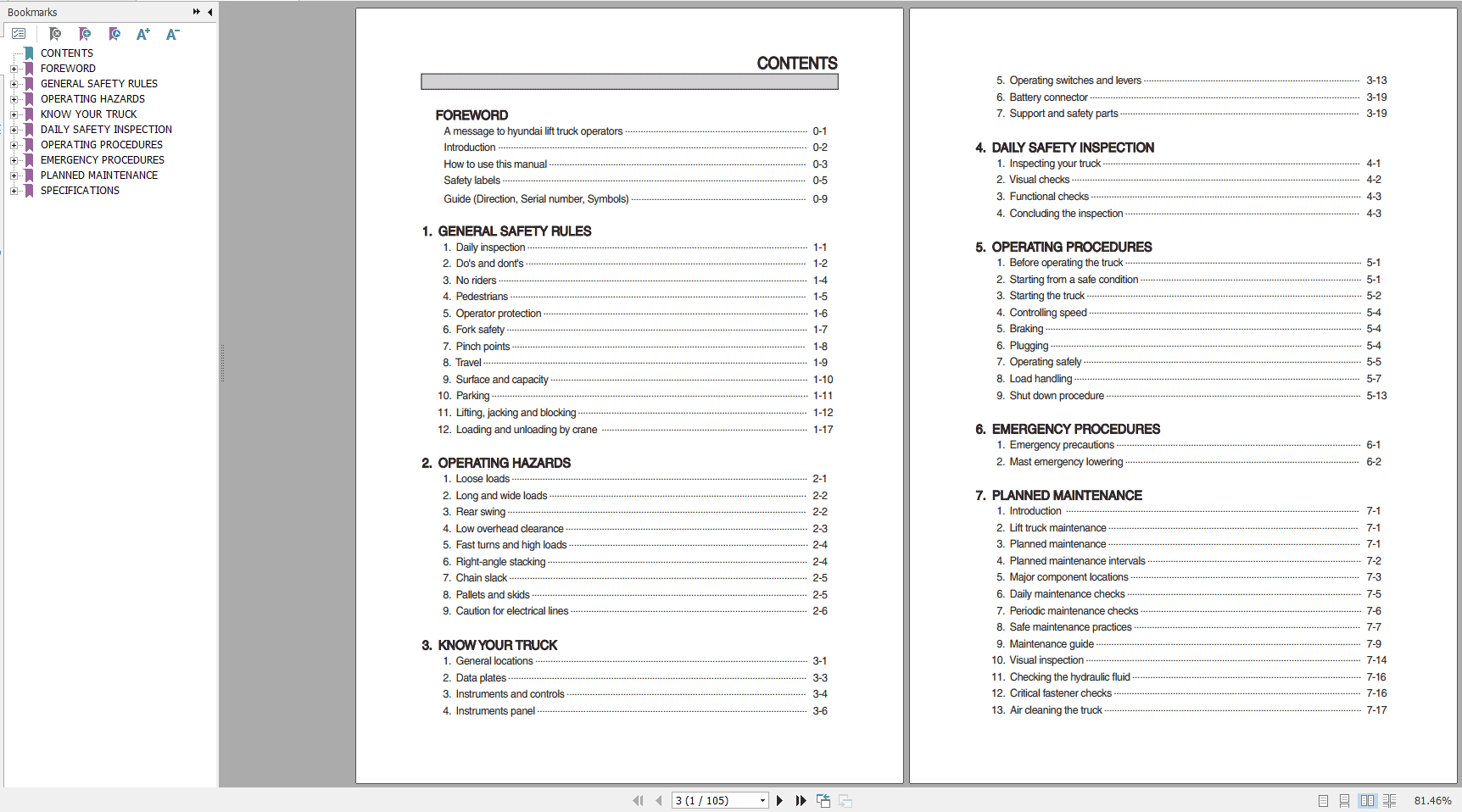 Bookmarks

CONTENTS
FOREWORD
GENERAL SAFETY RULES
OPERATING HAZARDS
KNOW YOUR TRUCK
DAILY SAFETY INSPECTION
OPERATING PROCEDURES
EMERGENCY PROCEDURES
PLANNED MAINTENANCE
SPECIFICATIONS

CONTENTS

FOREWORD
A message to hyundai lift truck operators 0-1
Introduction 0-2
How to use this manual 0-3
Safety labels 0-5
Guide (Direction, Serial number, Symbols) 0-9

1. GENERAL SAFETY RULES
1. Daily inspection 1-1
2. Do's and dont's 1-2
3. No riders 1-4
4. Pedestrians 1-5
5. Operator protection 1-6
6. Fork safety 1-7
7. Pinch points 1-8
8. Travel 1-9
9. Surface and capacity 1-10
10. Parking 1-11
11. Lifting, jacking and blocking 1-12
12. Loading and unloading by crane 1-17

2. OPERATING HAZARDS
1. Loose loads 2-1
2. Long and wide loads 2-2
3. Rear swing 2-2
4. Low overhead clearance 2-3
5. Fast turns and high loads 2-4
6. Right-angle stacking 2-4
7. Chain slack 2-5
8. Pallets and skids 2-5
9. Caution for electrical lines 2-6

3. KNOW YOUR TRUCK
1. General locations 3-1
2. Data plates 3-3
3. Instruments and controls 3-4
4. Instruments panel 3-6

5. Operating switches and levers 3-13
6. Battery connector 3-19
7. Support and safety parts 3-19

4. DAILY SAFETY INSPECTION
1. Inspecting your truck 4-1
2. Visual checks 4-2
3. Functional checks 4-3
4. Concluding the inspection 4-3

5. OPERATING PROCEDURES
1. Before operating the truck 5-1
2. Starting from a safe condition 5-1
3. Starting the truck 5-2
4. Controlling speed 5-4
5. Braking 5-4
6. Plugging 5-4
7. Operating safely 5-5
8. Load handling 5-7
9. Shut down procedure 5-13

6. EMERGENCY PROCEDURES
1. Emergency precautions 6-1
2. Mast emergency lowering 6-2

7. PLANNED MAINTENANCE
1. Introduction 7-1
2. Lift truck maintenance 7-1
3. Planned maintenance 7-1
4. Planned maintenance intervals 7-2
5. Major component locations 7-3
6. Daily maintenance checks 7-5
7. Periodic maintenance checks 7-6
8. Safe maintenance practices 7-7
9. Maintenance guide 7-9
10. Visual inspection 7-14
11. Checking the hydraulic fluid 7-16
12. Critical fastener checks 7-16
13. Air cleaning the truck 7-17

3 (1 / 105)
81.46%